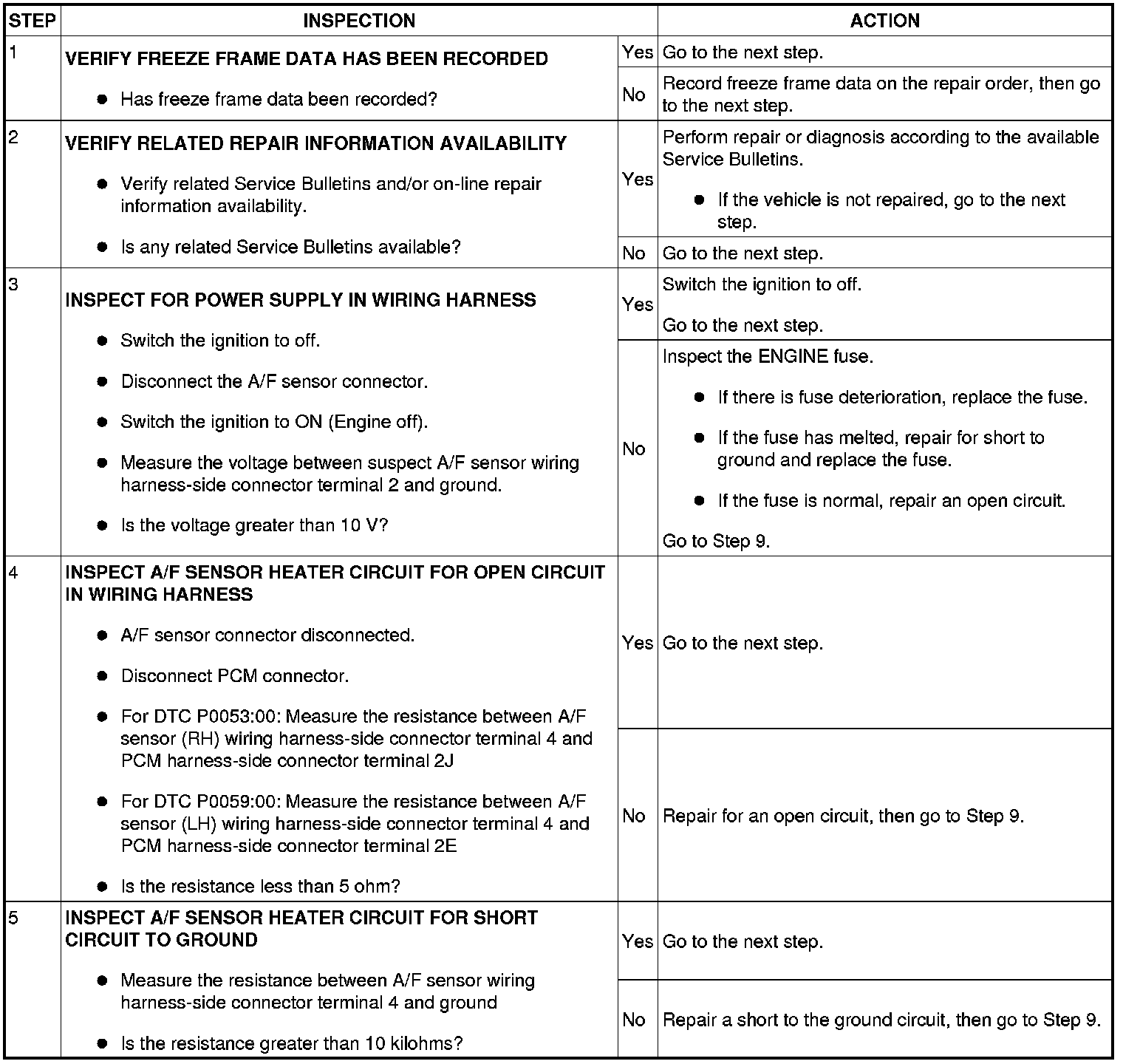 | STEP | INSPECTION | | ACTION |
|---|---|---|---|
| 1 | **VERIFY FREEZE FRAME DATA HAS BEEN RECORDED** ● Has freeze frame data been recorded? | Yes | Go to the next step. |
| | | No | Record freeze frame data on the repair order, then go to the next step. |
| 2 | **VERIFY RELATED REPAIR INFORMATION AVAILABILITY** ● Verify related Service Bulletins and/or on-line repair information availability. ● Is any related Service Bulletins available? | Yes | Perform repair or diagnosis according to the available Service Bulletins. ● If the vehicle is not repaired, go to the next step. |
| | | No | Go to the next step. |
| 3 | **INSPECT FOR POWER SUPPLY IN WIRING HARNESS** ● Switch the ignition to off. ● Disconnect the A/F sensor connector. ● Switch the ignition to ON (Engine off). ● Measure the voltage between suspect A/F sensor wiring harness-side connector terminal 2 and ground. ● Is the voltage greater than 10 V? | Yes | Switch the ignition to off. Go to the next step. |
| | | No | Inspect the ENGINE fuse. ● If there is fuse deterioration, replace the fuse. ● If the fuse has melted, repair for short to ground and replace the fuse. ● If the fuse is normal, repair an open circuit. Go to Step 9. |
| 4 | **INSPECT A/F SENSOR HEATER CIRCUIT FOR OPEN CIRCUIT IN WIRING HARNESS** ● A/F sensor connector disconnected. ● Disconnect PCM connector. ● For DTC P0053:00: Measure the resistance between A/F sensor (RH) wiring harness-side connector terminal 4 and PCM harness-side connector terminal 2J ● For DTC P0059:00: Measure the resistance between A/F sensor (LH) wiring harness-side connector terminal 4 and PCM harness-side connector terminal 2E ● Is the resistance less than 5 ohm? | Yes | Go to the next step. |
| | | No | Repair for an open circuit, then go to Step 9. |
| 5 | **INSPECT A/F SENSOR HEATER CIRCUIT FOR SHORT CIRCUIT TO GROUND** ● Measure the resistance between A/F sensor wiring harness-side connector terminal 4 and ground ● Is the resistance greater than 10 kilohms? | Yes | Go to the next step. |
| | | No | Repair a short to the ground circuit, then go to Step 9. |